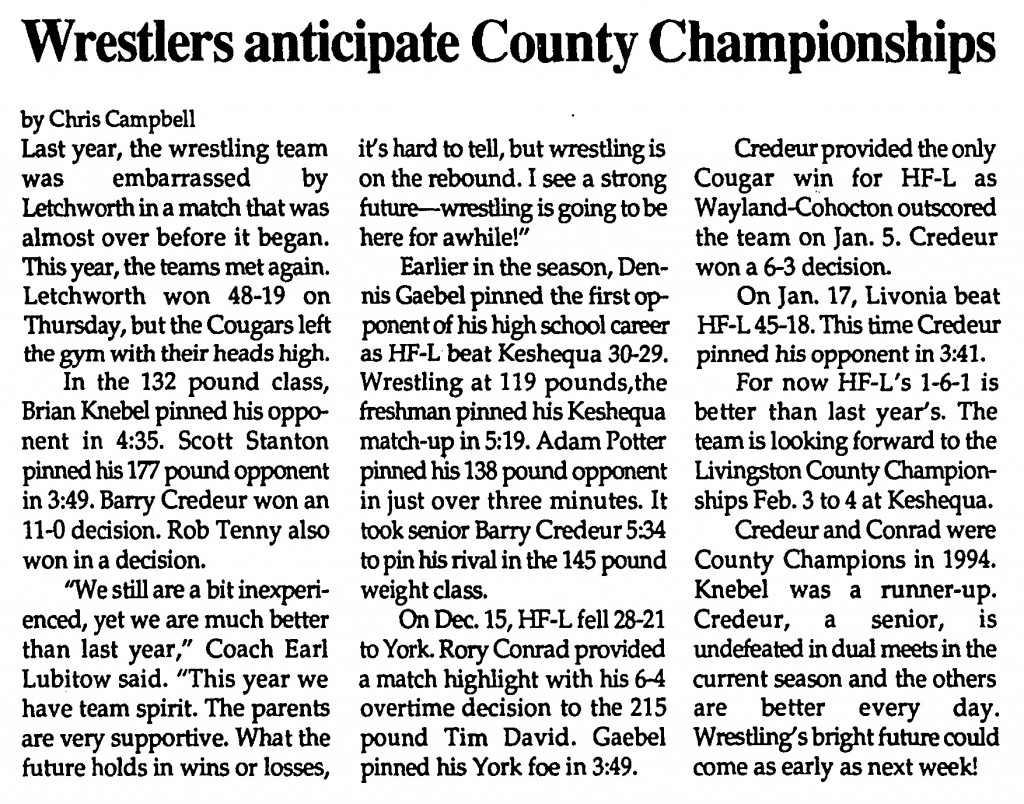 Wrestlers anticipate County Championships

by Chris Campbell

Last year, the wrestling team was embarrassed by Letchworth in a match that was almost over before it began. This year, the teams met again. Letchworth won 48-19 on Thursday, but the Cougars left the gym with their heads high.

In the 132 pound class, Brian Knebel pinned his opponent in 4:35. Scott Stanton pinned his 177 pound opponent in 3:49. Barry Credeur won an 11-0 decision. Rob Tenny also won in a decision.

"We still are a bit inexperienced, yet we are much better than last year," Coach Earl Lubitow said. "This year we have team spirit. The parents are very supportive. What the future holds in wins or losses, it's hard to tell, but wrestling is on the rebound. I see a strong future—wrestling is going to be here for awhile!"

Earlier in the season, Dennis Gaebel pinned the first opponent of his high school career as HF-L beat Keshequa 30-29. Wrestling at 119 pounds,the freshman pinned his Keshequa match-up in 5:19. Adam Potter pinned his 138 pound opponent in just over three minutes. It took senior Barry Credeur 5:34 to pin his rival in the 145 pound weight class.

On Dec. 15, HF-L fell 28-21 to York. Rory Conrad provided a match highlight with his 6-4 overtime decision to the 215 pound Tim David. Gaebel pinned his York foe in 3:49.

Credeur provided the only Cougar win for HF-L as Wayland-Cohocton outscored the team on Jan. 5. Credeur won a 6-3 decision.

On Jan. 17, Livonia beat HF-L 45-18. This time Credeur pinned his opponent in 3:41.

For now HF-L's 1-6-1 is better than last year's. The team is looking forward to the Livingston County Championships Feb. 3 to 4 at Keshequa.

Credeur and Conrad were County Champions in 1994. Knebel was a runner-up. Credeur, a senior, is undefeated in dual meets in the current season and the others are better every day. Wrestling's bright future could come as early as next week!